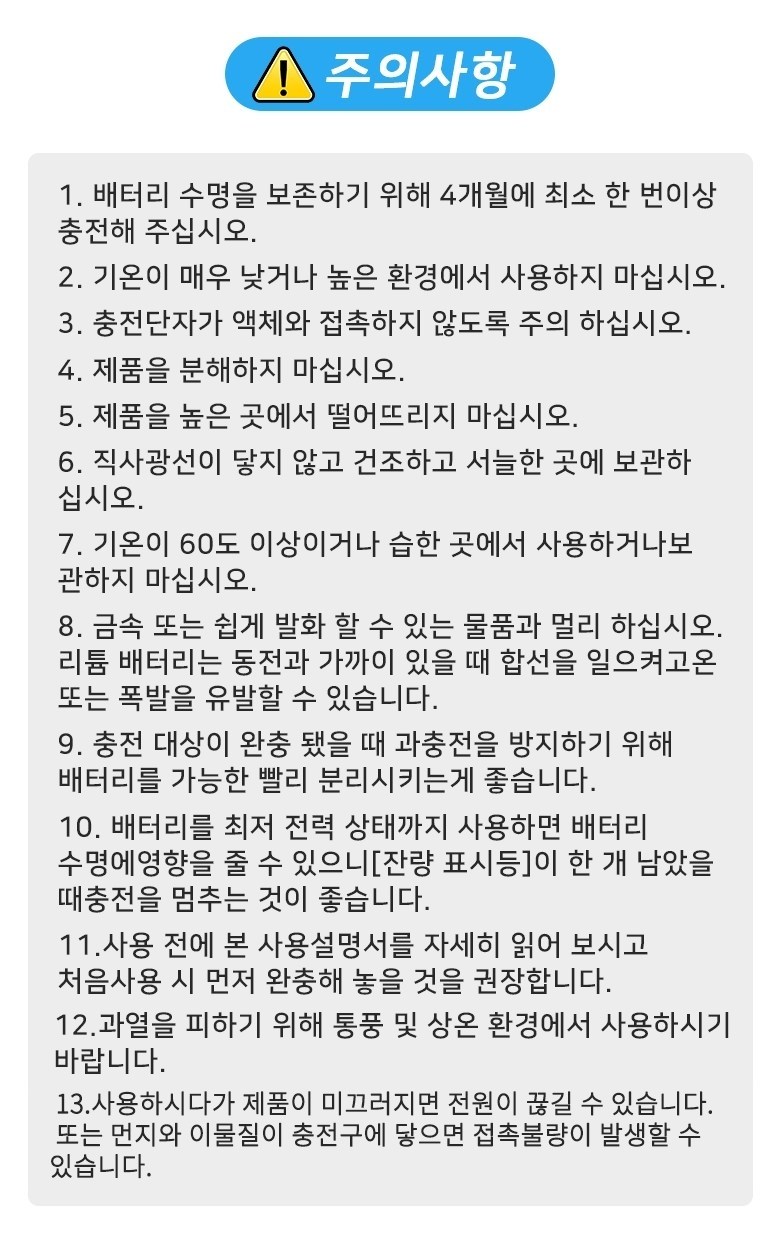 주의사항

1. 배터리 수명을 보존하기 위해 4개월에 최소 한 번이상 충전해 주십시오.

2. 기온이 매우 낮거나 높은 환경에서 사용하지 마십시오.

3. 충전단자가 액체와 접촉하지 않도록 주의 하십시오.

4. 제품을 분해하지 마십시오.

5. 제품을 높은 곳에서 떨어뜨리지 마십시오.

6. 직사광선이 닿지 않고 건조하고 서늘한 곳에 보관하십시오.

7. 기온이 60도 이상이거나 습한 곳에서 사용하거나보관하지 마십시오.

8. 금속 또는 쉽게 발화 할 수 있는 물품과 멀리 하십시오. 리튬 배터리는 동전과 가까이 있을 때 합선을 일으켜고온 또는 폭발을 유발할 수 있습니다.

9. 충전 대상이 완충 됐을 때 과충전을 방지하기 위해 배터리를 가능한 빨리 분리시키는게 좋습니다.

10. 배터리를 최저 전력 상태까지 사용하면 배터리 수명에영향을 줄 수 있으니[잔량 표시등]이 한 개 남았을 때충전을 멈추는 것이 좋습니다.

11.사용 전에 본 사용설명서를 자세히 읽어 보시고 처음사용 시 먼저 완충해 놓을 것을 권장합니다.

12.과열을 피하기 위해 통풍 및 상온 환경에서 사용하시기 바랍니다.

13.사용하시다가 제품이 미끄러지면 전원이 끊길 수 있습니다. 또는 먼지와 이물질이 충전구에 닿으면 접촉불량이 발생할 수 있습니다.